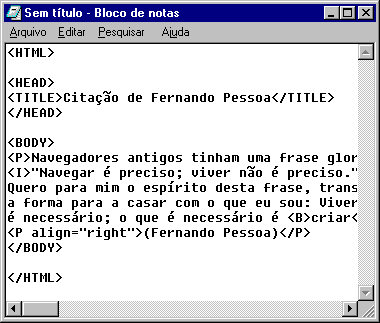 Sem título - Bloco de notas

Arquivo Editar Pesquisar Ajuda

<HTML>

<HEAD>
<TITLE>Citação de Fernando Pessoa</TITLE>
</HEAD>

<BODY>
<P>Navegadores antigos tinham uma frase glor
<I>"Navegar é preciso; viver não é preciso."
Quero para mim o espírito desta frase, trans
a forma para a casar com o que eu sou: Viver
é necessário; o que é necessário é <B>criar<
<P align="right">(Fernando Pessoa)</P>
</BODY>

</HTML>